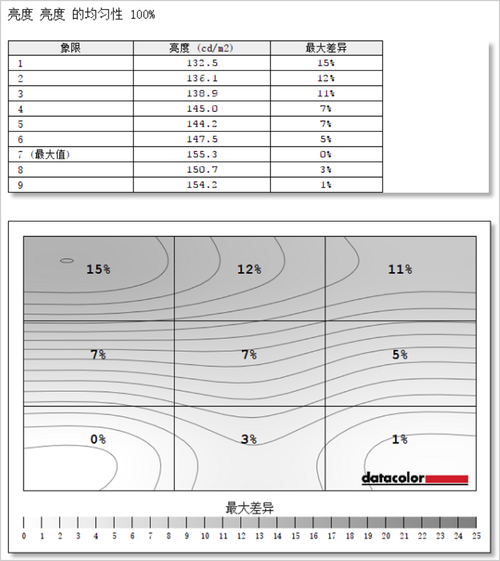 亮度 亮度 的均匀性 100%

| 象限 | 亮度 (cd/m2) | 最大差异 |
|---|---|---|
| 1 | 132.5 | 15% |
| 2 | 136.1 | 12% |
| 3 | 138.9 | 11% |
| 4 | 145.0 | 7% |
| 5 | 144.2 | 7% |
| 6 | 147.5 | 5% |
| 7 (最大值) | 155.3 | 0% |
| 8 | 150.7 | 3% |
| 9 | 154.2 | 1% |

15% 12% 11%

7% 7% 5%

0% 3% 1%

datacolor

最大差异

0 1 2 3 4 5 6 7 8 9 10 11 12 13 14 15 16 17 18 19 20 21 22 23 24 25